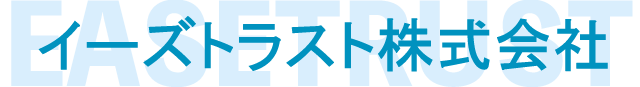 EASETRUST
イーズトラスト株式会社